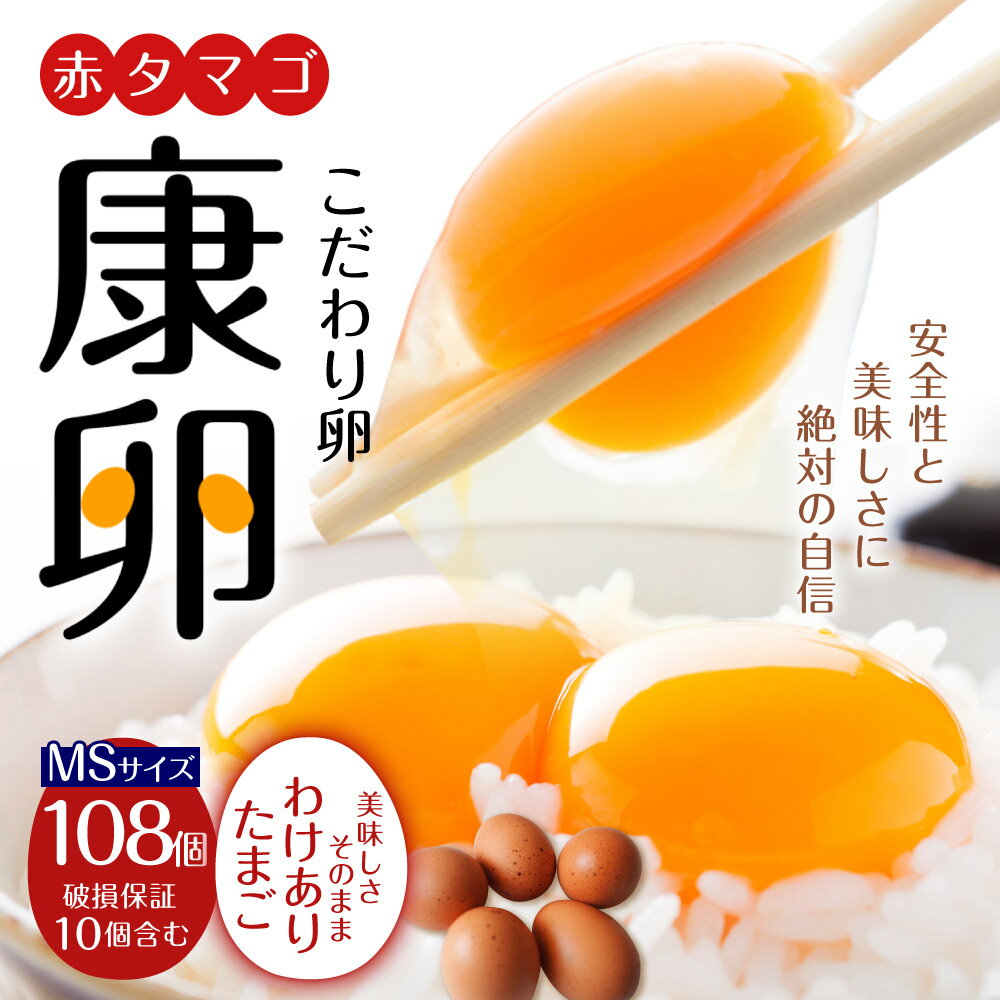 赤タマゴ

康卵

こだわり卵

安全性と
美味しさに
絶対の自信

MSサイズ
108個
破損保証
10個含む

美味しさ
そのまま
わけあり
たまご